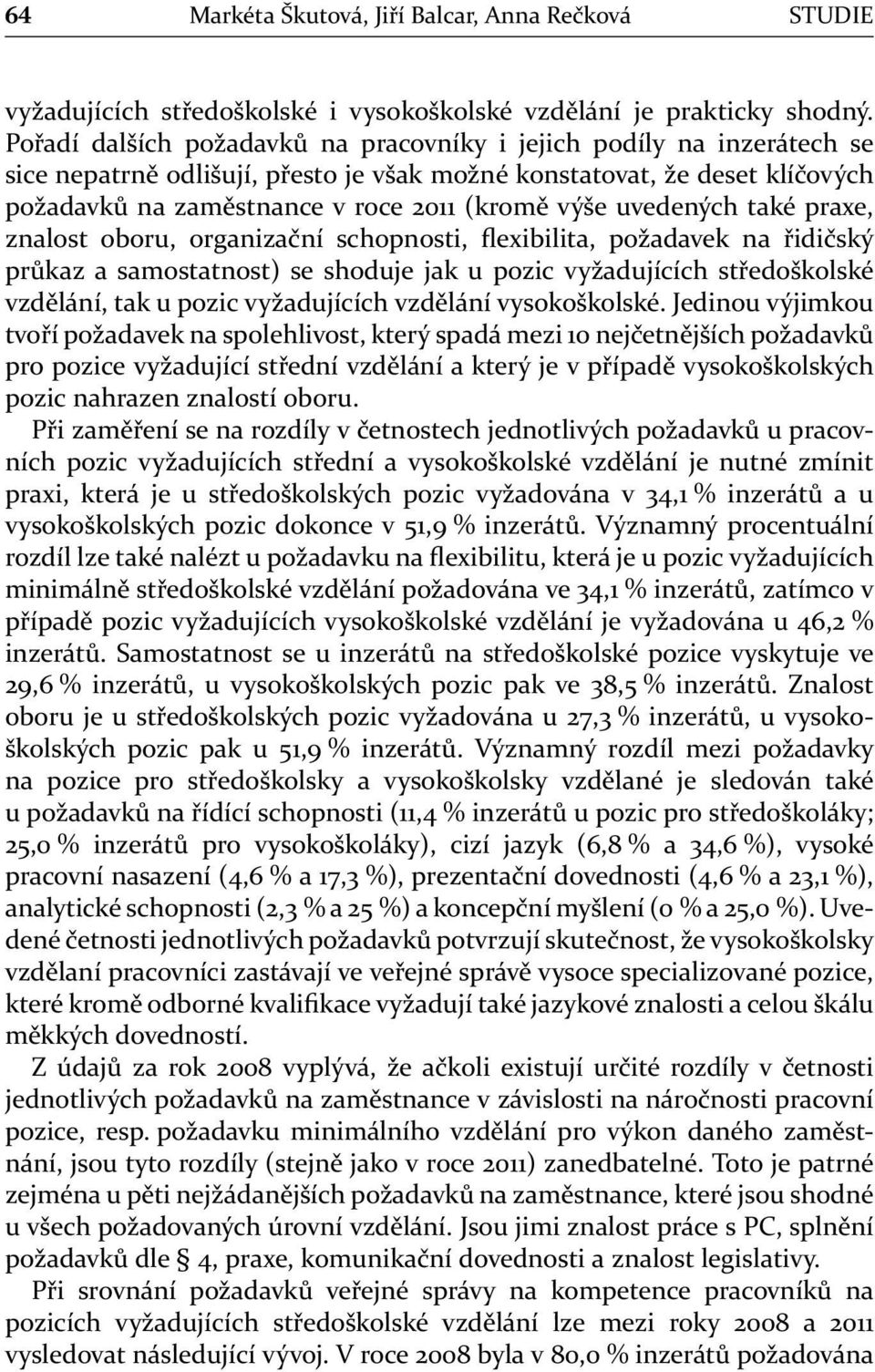 64 Markéta Škutová, Jiří Balcar, Anna Rečková STUDIE

vyžadujících středoškolské i vysokoškolské vzdělání je prakticky shodný. Pořadí dalších požadavků na pracovníky i jejich podíly na inzerátech se sice nepatrně odlišují, přesto je však možné konstatovat, že deset klíčových požadavků na zaměstnance v roce 2011 (kromě výše uvedených také praxe, znalost oboru, organizační schopnosti, flexibilita, požadavek na řidičský průkaz a samostatnost) se shoduje jak u pozic vyžadujících středoškolské vzdělání, tak u pozic vyžadujících vzdělání vysokoškolské. Jedinou výjimkou tvoří požadavek na spolehlivost, který spadá mezi 10 nejčetnějších požadavků pro pozice vyžadující střední vzdělání a který je v případě vysokoškolských pozic nahrazen znalostí oboru.

Při zaměření se na rozdíly v četnostech jednotlivých požadavků u pracovních pozic vyžadujících střední a vysokoškolské vzdělání je nutné zmínit praxi, která je u středoškolských pozic vyžadována v 34,1 % inzerátů a u vysokoškolských pozic dokonce v 51,9 % inzerátů. Významný procentuální rozdíl lze také nalézt u požadavku na flexibilitu, která je u pozic vyžadujících minimálně středoškolské vzdělání požadována ve 34,1 % inzerátů, zatímco v případě pozic vyžadujících vysokoškolské vzdělání je vyžadována u 46,2 % inzerátů. Samostatnost se u inzerátů na středoškolské pozice vyskytuje ve 29,6 % inzerátů, u vysokoškolských pozic pak ve 38,5 % inzerátů. Znalost oboru je u středoškolských pozic vyžadována u 27,3 % inzerátů, u vysokoškolských pozic pak u 51,9 % inzerátů. Významný rozdíl mezi požadavky na pozice pro středoškolsky a vysokoškolsky vzdělané je sledován také u požadavků na řídící schopnosti (11,4 % inzerátů u pozic pro středoškoláky; 25,0 % inzerátů pro vysokoškoláky), cizí jazyk (6,8 % a 34,6 %), vysoké pracovní nasazení (4,6 % a 17,3 %), prezentační dovednosti (4,6 % a 23,1 %), analytické schopnosti (2,3 % a 25 %) a koncepční myšlení (0 % a 25,0 %). Uvedené četnosti jednotlivých požadavků potvrzují skutečnost, že vysokoškolsky vzdělaní pracovníci zastávají ve veřejné správě vysoce specializované pozice, které kromě odborné kvalifikace vyžadují také jazykové znalosti a celou škálu měkkých dovedností.

Z údajů za rok 2008 vyplývá, že ačkoli existují určité rozdíly v četnosti jednotlivých požadavků na zaměstnance v závislosti na náročnosti pracovní pozice, resp. požadavku minimálního vzdělání pro výkon daného zaměstnání, jsou tyto rozdíly (stejně jako v roce 2011) zanedbatelné. Toto je patrné zejména u pěti nejžádanějších požadavků na zaměstnance, které jsou shodné u všech požadovaných úrovní vzdělání. Jsou jimi znalost práce s PC, splnění požadavků dle § 4, praxe, komunikační dovednosti a znalost legislativy.

Při srovnání požadavků veřejné správy na kompetence pracovníků na pozicích vyžadujících středoškolské vzdělání lze mezi roky 2008 a 2011 vysledovat následující vývoj. V roce 2008 byla v 80,0 % inzerátů požadována